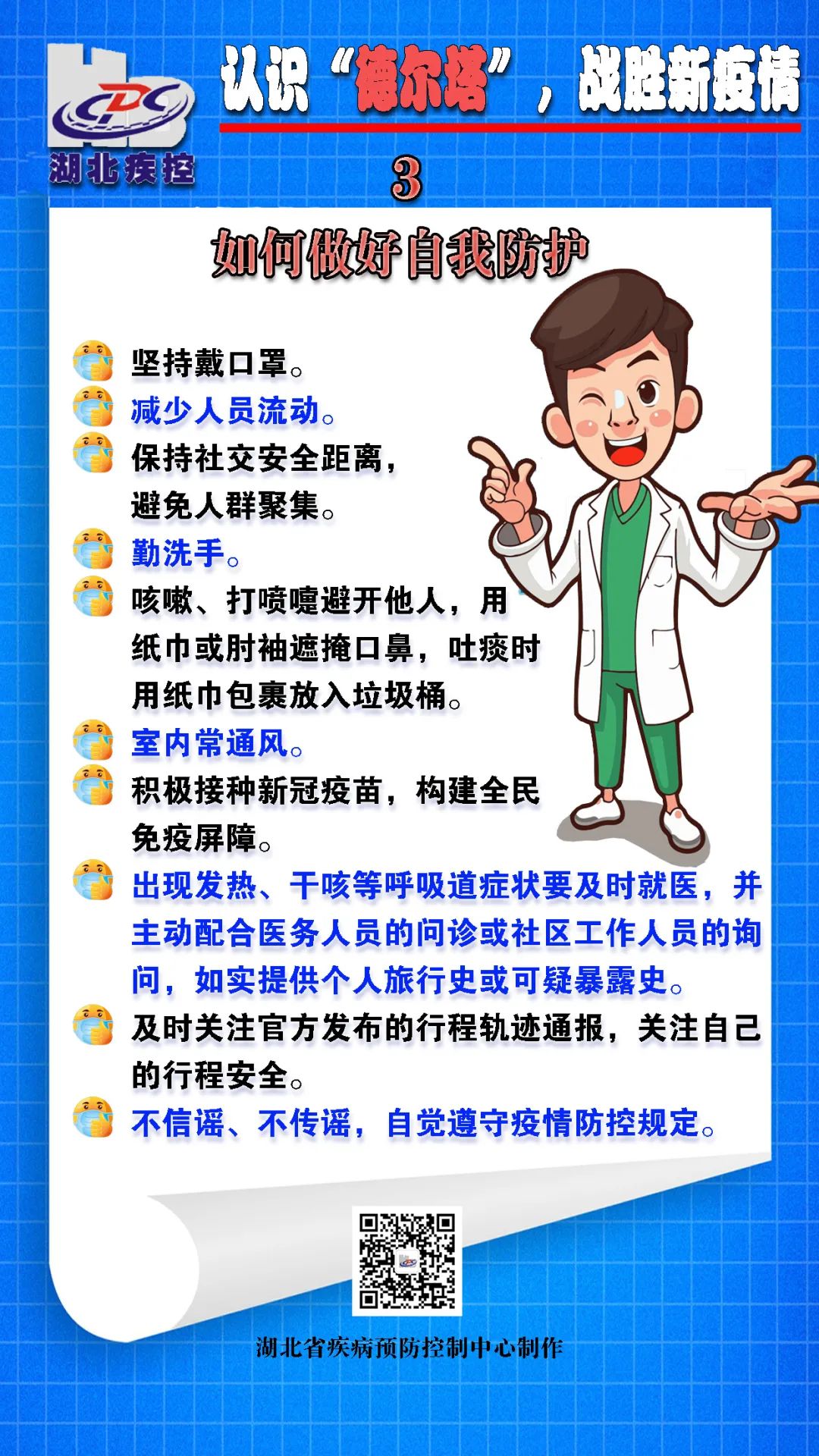 HB CDC
湖北疾控

认识“德尔塔”，战胜新疫情

3

如何做好自我防护

坚持戴口罩。

减少人员流动。

保持社交安全距离，避免人群聚集。

勤洗手。

咳嗽、打喷嚏避开他人，用纸巾或肘袖遮掩口鼻，吐痰时用纸巾包裹放入垃圾桶。

室内常通风。

积极接种新冠疫苗，构建全民免疫屏障。

出现发热、干咳等呼吸道症状要及时就医，并主动配合医务人员的问诊或社区工作人员的询问，如实提供个人旅行史或可疑暴露史。

及时关注官方发布的行程轨迹通报，关注自己的行程安全。

不信谣、不传谣，自觉遵守疫情防控规定。

湖北省疾病预防控制中心制作